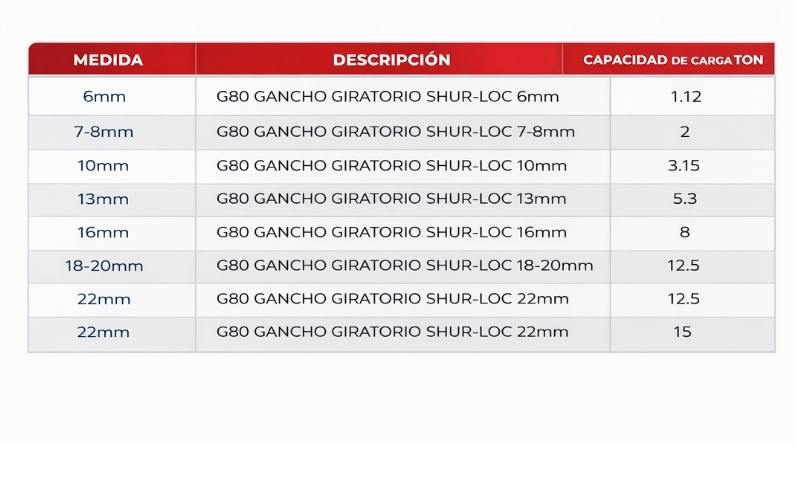 | MEDIDA | DESCRIPCIÓN | CAPACIDAD DE CARGA TON |
|---|---|---|
| 6mm | G80 GANCHO GIRATORIO SHUR-LOC 6mm | 1.12 |
| 7-8mm | G80 GANCHO GIRATORIO SHUR-LOC 7-8mm | 2 |
| 10mm | G80 GANCHO GIRATORIO SHUR-LOC 10mm | 3.15 |
| 13mm | G80 GANCHO GIRATORIO SHUR-LOC 13mm | 5.3 |
| 16mm | G80 GANCHO GIRATORIO SHUR-LOC 16mm | 8 |
| 18-20mm | G80 GANCHO GIRATORIO SHUR-LOC 18-20mm | 12.5 |
| 22mm | G80 GANCHO GIRATORIO SHUR-LOC 22mm | 12.5 |
| 22mm | G80 GANCHO GIRATORIO SHUR-LOC 22mm | 15 |